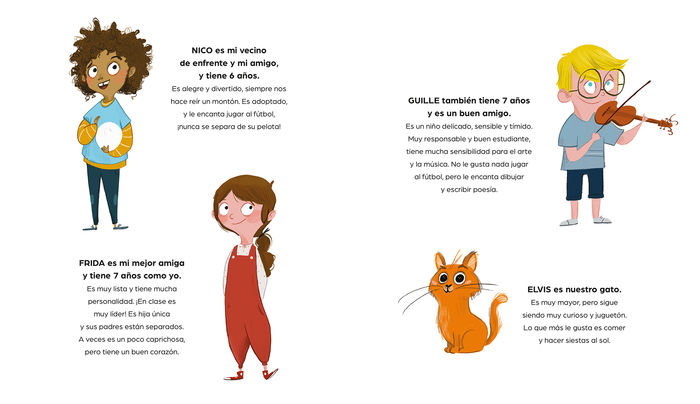 NICO es mi vecino de enfrente y mi amigo, y tiene 6 años.
Es alegre y divertido, siempre nos hace reír un montón. Es adoptado, y le encanta jugar al fútbol, ¡nunca se separa de su pelota!

FRIDA es mi mejor amiga y tiene 7 años como yo.
Es muy lista y tiene mucha personalidad. ¡En clase es muy líder! Es hija única y sus padres están separados. A veces es un poco caprichosa, pero tiene un buen corazón.

GUILLE también tiene 7 años y es un buen amigo.
Es un niño delicado, sensible y tímido. Muy responsable y buen estudiante, tiene mucha sensibilidad para el arte y la música. No le gusta nada jugar al fútbol, pero le encanta dibujar y escribir poesía.

ELVIS es nuestro gato.
Es muy mayor, pero sigue siendo muy curioso y juguetón. Lo que más le gusta es comer y hacer siestas al sol.